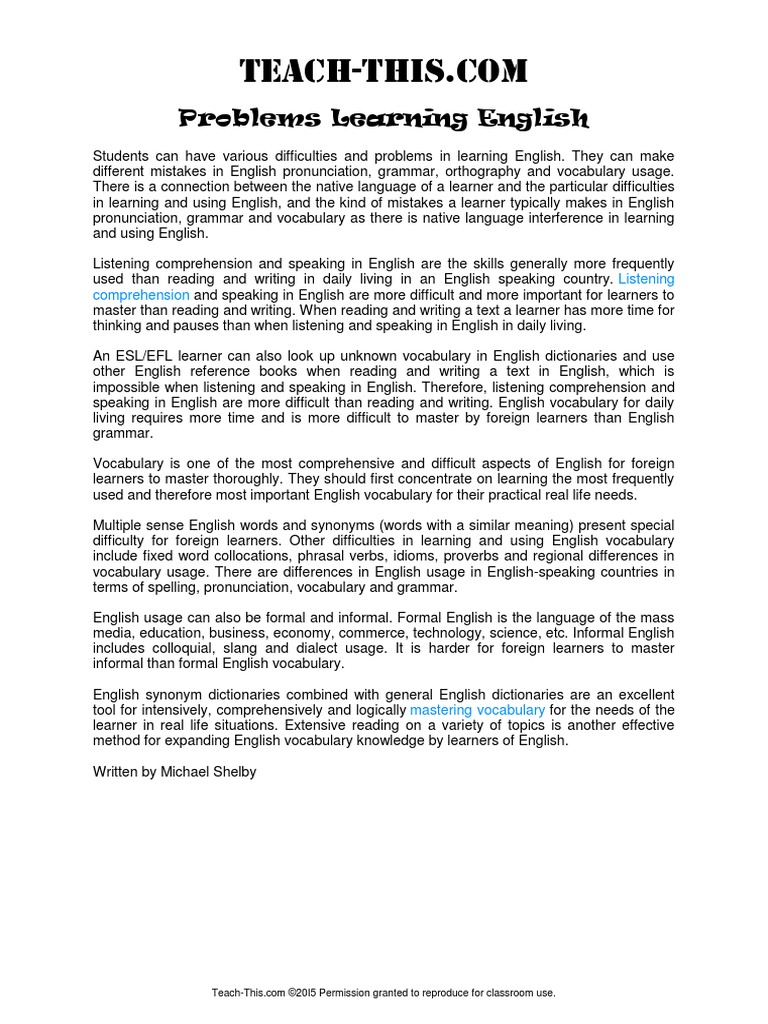 TEACH-THIS.COM

Problems Learning English

Students can have various difficulties and problems in learning English. They can make different mistakes in English pronunciation, grammar, orthography and vocabulary usage. There is a connection between the native language of a learner and the particular difficulties in learning and using English, and the kind of mistakes a learner typically makes in English pronunciation, grammar and vocabulary as there is native language interference in learning and using English.

Listening comprehension and speaking in English are the skills generally more frequently used than reading and writing in daily living in an English speaking country. Listening comprehension and speaking in English are more difficult and more important for learners to master than reading and writing. When reading and writing a text a learner has more time for thinking and pauses than when listening and speaking in English in daily living.

An ESL/EFL learner can also look up unknown vocabulary in English dictionaries and use other English reference books when reading and writing a text in English, which is impossible when listening and speaking in English. Therefore, listening comprehension and speaking in English are more difficult than reading and writing. English vocabulary for daily living requires more time and is more difficult to master by foreign learners than English grammar.

Vocabulary is one of the most comprehensive and difficult aspects of English for foreign learners to master thoroughly. They should first concentrate on learning the most frequently used and therefore most important English vocabulary for their practical real life needs.

Multiple sense English words and synonyms (words with a similar meaning) present special difficulty for foreign learners. Other difficulties in learning and using English vocabulary include fixed word collocations, phrasal verbs, idioms, proverbs and regional differences in vocabulary usage. There are differences in English usage in English-speaking countries in terms of spelling, pronunciation, vocabulary and grammar.

English usage can also be formal and informal. Formal English is the language of the mass media, education, business, economy, commerce, technology, science, etc. Informal English includes colloquial, slang and dialect usage. It is harder for foreign learners to master informal than formal English vocabulary.

English synonym dictionaries combined with general English dictionaries are an excellent tool for intensively, comprehensively and logically mastering vocabulary for the needs of the learner in real life situations. Extensive reading on a variety of topics is another effective method for expanding English vocabulary knowledge by learners of English.

Written by Michael Shelby

Teach-This.com ©2015 Permission granted to reproduce for classroom use.